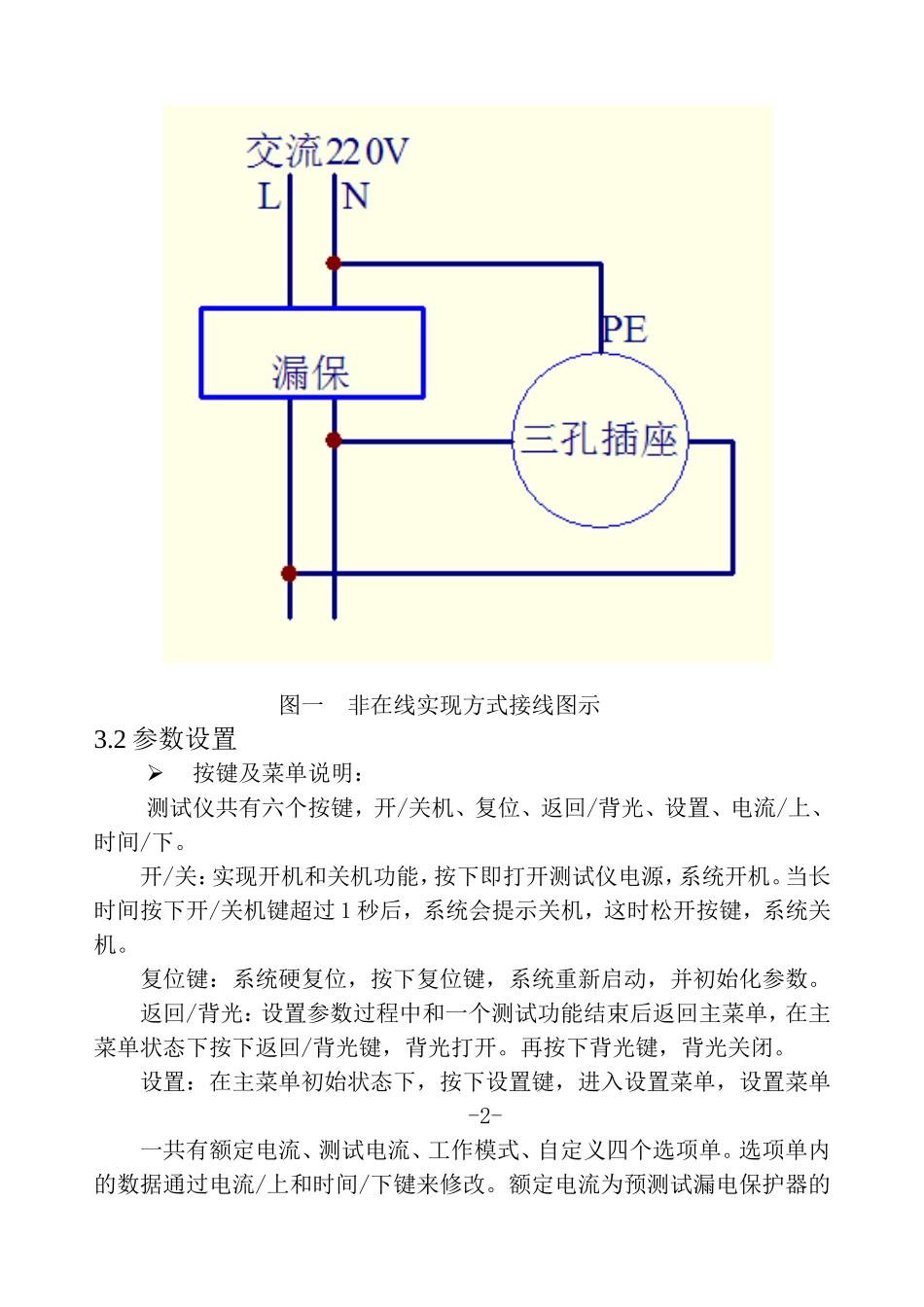 交流220V
L
N
PE
漏保
三孔插座

图一　非在线实现方式接线图示

3.2 参数设置

➢ 按键及菜单说明：

测试仪共有六个按键，开/关机、复位、返回/背光、设置、电流/上、时间/下。

开/关：实现开机和关机功能，按下即打开测试仪电源，系统开机。当长时间按下开/关机键超过 1 秒后，系统会提示关机，这时松开按键，系统关机。

复位键：系统硬复位，按下复位键，系统重新启动，并初始化参数。

返回/背光：设置参数过程中和一个测试功能结束后返回主菜单，在主菜单状态下按下返回/背光键，背光打开。再按下背光键，背光关闭。

设置：在主菜单初始状态下，按下设置键，进入设置菜单，设置菜单

-2-

一共有额定电流、测试电流、工作模式、自定义四个选项单。选项单内的数据通过电流/上和时间/下键来修改。额定电流为预测试漏电保护器的